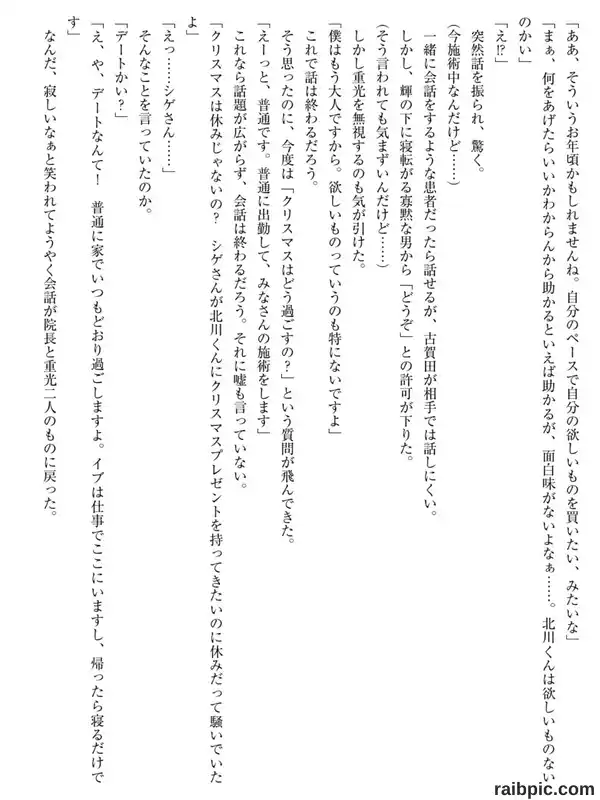 「ああ、そういうお年頃かもしれませんね。自分のペースで自分の欲しいものを買いたい、みたいな」

「まぁ、何をあげたらいいかわからんから助かるといえば助かるが、面白味がないよなぁ……。北川くんは欲しいものないのかい」

「え⁉」

突然話を振られ、驚く。

(今施術中なんだけど……)

一緒に会話をするような患者だったら話せるが、古賀田が相手では話しにくい。

しかし、輝の下に寝転がる寡黙な男から「どうぞ」との許可が下りた。

(そう言われても気まずいんだけど……)

しかし重光を無視するのも気が引けた。

「僕はもう大人ですから。欲しいものっていうのも特にないですよ」

これで話は終わるだろう。

そう思ったのに、今度は「クリスマスはどう過ごすの？」という質問が飛んできた。

「えーっと、普通です。普通に出勤して、みなさんの施術をします」

これなら話題が広がらず、会話は終わるだろう。それに嘘も言っていない。

「クリスマスは休みじゃないの？　シゲさんが北川くんにクリスマスプレゼントを持ってきたいのに休みだって騒いでいたよ」

「えっ……シゲさん……」

そんなことを言っていたのか。

「デートかい？」

「え、や、デートなんて！　普通に家でいつもどおり過ごしますよ。イブは仕事でここにいますし、帰ったら寝るだけです」

なんだ、寂しいなぁと笑われてようやく会話が院長と重光二人のものに戻った。

raibpic.com